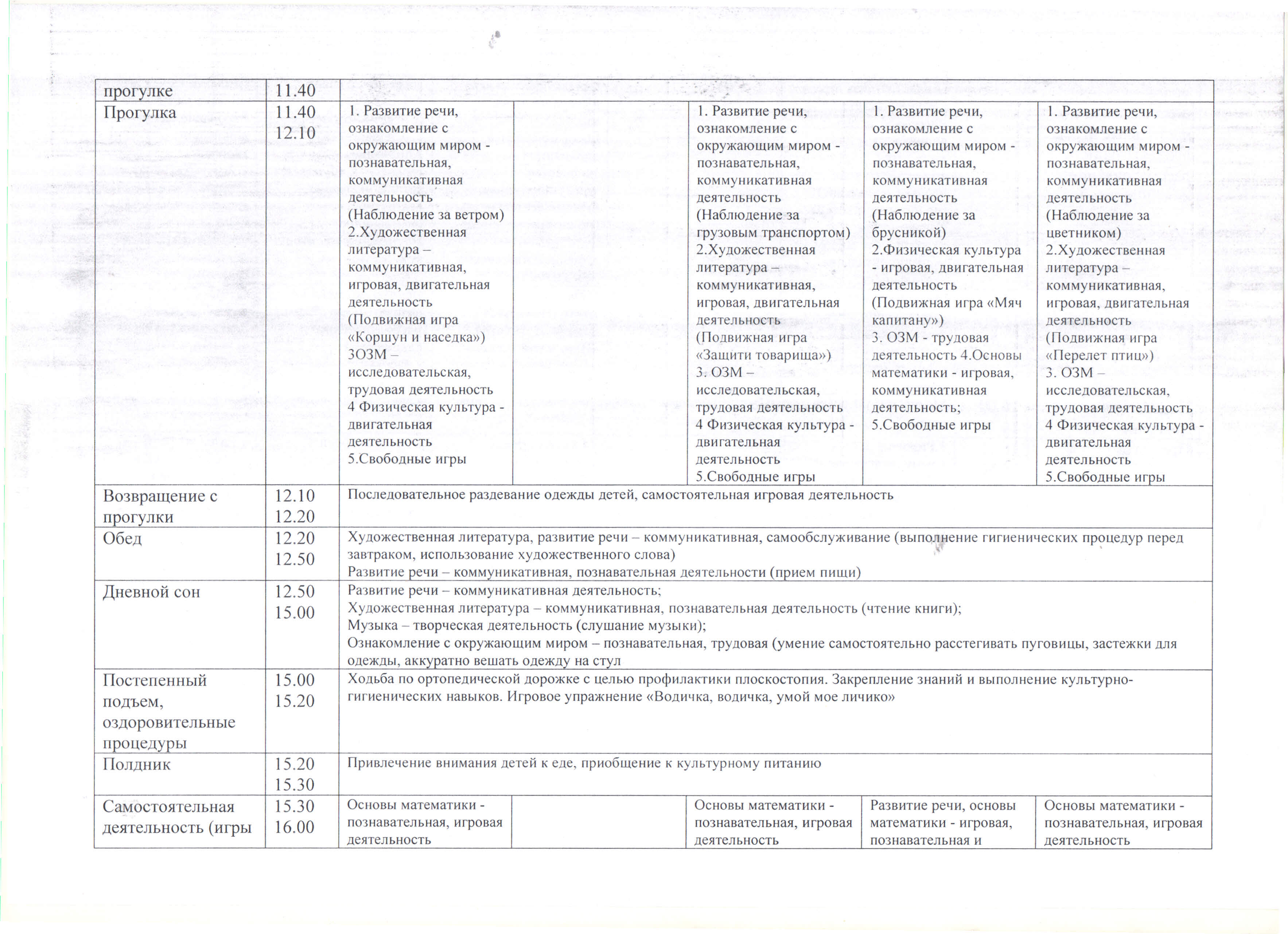 | прогулке | 11.40 | | | | | |
|---|---|---|---|---|---|---|
| Прогулка | 11.40 12.10 | 1. Развитие речи, ознакомление с окружающим миром - познавательная, коммуникативная деятельность (Наблюдение за ветром) 2.Художественная литература – коммуникативная, игровая, двигательная деятельность (Подвижная игра «Коршун и наседка») 3ОЗМ – исследовательская, трудовая деятельность 4 Физическая культура - двигательная деятельность 5.Свободные игры | | 1. Развитие речи, ознакомление с окружающим миром - познавательная, коммуникативная деятельность (Наблюдение за грузовым транспортом) 2.Художественная литература – коммуникативная, игровая, двигательная деятельность (Подвижная игра «Защити товарища») 3. ОЗМ – исследовательская, трудовая деятельность 4 Физическая культура - двигательная деятельность 5.Свободные игры | 1. Развитие речи, ознакомление с окружающим миром - познавательная, коммуникативная деятельность (Наблюдение за брусникой) 2.Физическая культура - игровая, двигательная деятельность (Подвижная игра «Мяч капитану») 3. ОЗМ - трудовая деятельность 4.Основы математики - игровая, коммуникативная деятельность; 5.Свободные игры | 1. Развитие речи, ознакомление с окружающим миром - познавательная, коммуникативная деятельность (Наблюдение за цветником) 2.Художественная литература – коммуникативная, игровая, двигательная деятельность (Подвижная игра «Перелет птиц») 3. ОЗМ – исследовательская, трудовая деятельность 4 Физическая культура - двигательная деятельность 5.Свободные игры |
| Возвращение с прогулки | 12.10 12.20 | Последовательное раздевание одежды детей, самостоятельная игровая деятельность | | | | |
| Обед | 12.20 12.50 | Художественная литература, развитие речи – коммуникативная, самообслуживание (выполнение гигиенических процедур перед завтраком, использование художественного слова) Развитие речи – коммуникативная, познавательная деятельности (прием пищи) | | | | |
| Дневной сон | 12.50 15.00 | Развитие речи – коммуникативная деятельность; Художественная литература – коммуникативная, познавательная деятельность (чтение книги); Музыка – творческая деятельность (слушание музыки); Ознакомление с окружающим миром – познавательная, трудовая (умение самостоятельно расстегивать пуговицы, застежки для одежды, аккуратно вешать одежду на стул | | | | |
| Постепенный подъем, оздоровительные процедуры | 15.00 15.20 | Ходьба по ортопедической дорожке с целью профилактики плоскостопия. Закрепление знаний и выполнение культурно-гигиенических навыков. Игровое упражнение «Водичка, водичка, умой мое личико» | | | | |
| Полдник | 15.20 15.30 | Привлечение внимания детей к еде, приобщение к культурному питанию | | | | |
| Самостоятельная деятельность (игры | 15.30 16.00 | Основы математики - познавательная, игровая деятельность | | Основы математики - познавательная, игровая деятельность | Развитие речи, основы математики - игровая, познавательная и | Основы математики - познавательная, игровая деятельность |